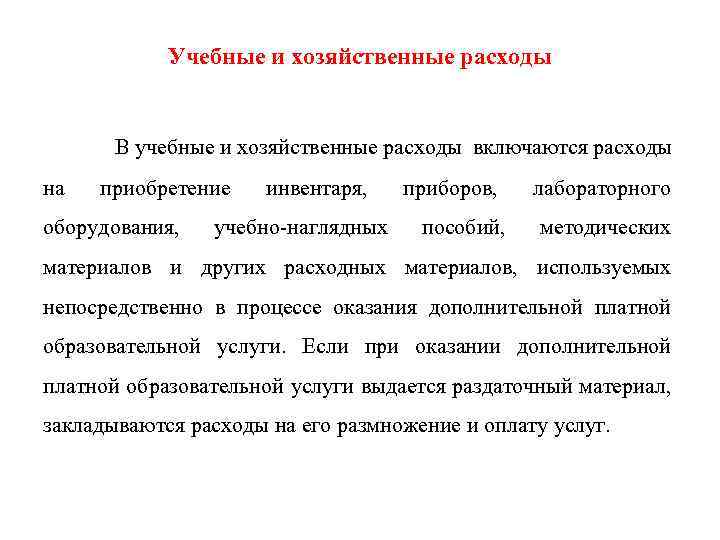 Учебные и хозяйственные расходы

В учебные и хозяйственные расходы включаются расходы на приобретение инвентаря, приборов, лабораторного оборудования, учебно-наглядных пособий, методических материалов и других расходных материалов, используемых непосредственно в процессе оказания дополнительной платной образовательной услуги. Если при оказании дополнительной платной образовательной услуги выдается раздаточный материал, закладываются расходы на его размножение и оплату услуг.